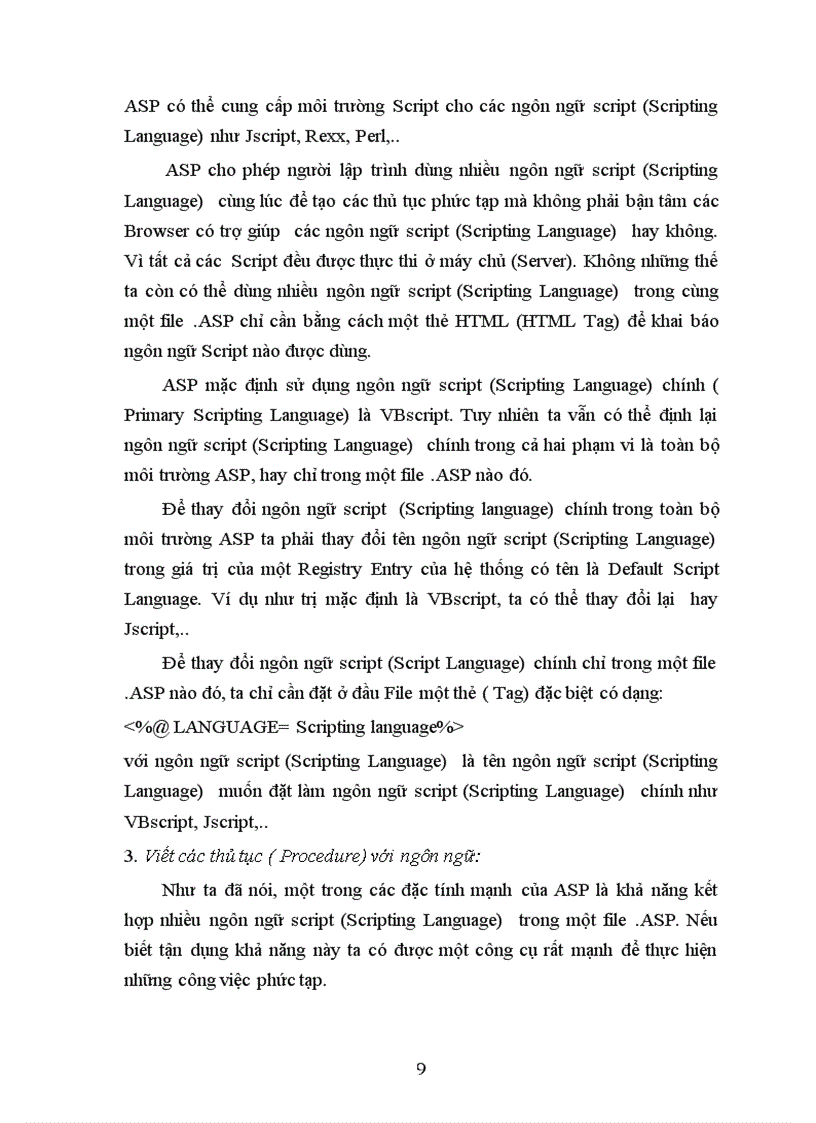 ASP có thể cung cấp môi trường Script cho các ngôn ngữ script (Scripting Language) như Jscript, Rexx, Perl,..

ASP cho phép người lập trình dùng nhiều ngôn ngữ script (Scripting Language) cùng lúc để tạo các thủ tục phức tạp mà không phải bận tâm các Browser có trợ giúp các ngôn ngữ script (Scripting Language) hay không. Vì tất cả các Script đều được thực thi ở máy chủ (Server). Không những thế ta còn có thể dùng nhiều ngôn ngữ script (Scripting Language) trong cùng một file .ASP chỉ cần bằng cách một thẻ HTML (HTML Tag) để khai báo ngôn ngữ Script nào được dùng.

ASP mặc định sử dụng ngôn ngữ script (Scripting Language) chính ( Primary Scripting Language) là VBscript. Tuy nhiên ta vẫn có thể định lại ngôn ngữ script (Scripting Language) chính trong cả hai phạm vi là toàn bộ môi trường ASP, hay chỉ trong một file .ASP nào đó.

Để thay đổi ngôn ngữ script (Scripting language) chính trong toàn bộ môi trường ASP ta phải thay đổi tên ngôn ngữ script (Scripting Language) trong giá trị của một Registry Entry của hệ thống có tên là Default Script Language. Ví dụ như trị mặc định là VBscript, ta có thể thay đổi lại hay Jscript,..

Để thay đổi ngôn ngữ script (Script Language) chính chỉ trong một file .ASP nào đó, ta chỉ cần đặt ở đầu File một thẻ ( Tag) đặc biệt có dạng:

<%@ LANGUAGE= Scripting language%>

với ngôn ngữ script (Scripting Language) là tên ngôn ngữ script (Scripting Language) muốn đặt làm ngôn ngữ script (Scripting Language) chính như VBscript, Jscript,..

3. Viết các thủ tục ( Procedure) với ngôn ngữ:

Như ta đã nói, một trong các đặc tính mạnh của ASP là khả năng kết hợp nhiều ngôn ngữ script (Scripting Language) trong một file .ASP. Nếu biết tận dụng khả năng này ta có được một công cụ rất mạnh để thực hiện những công việc phức tạp.

9